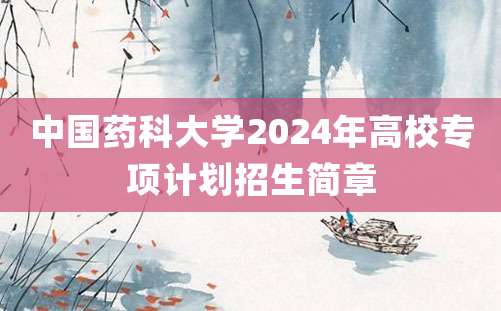 中国药科大学2024年高校专项计划招生简章